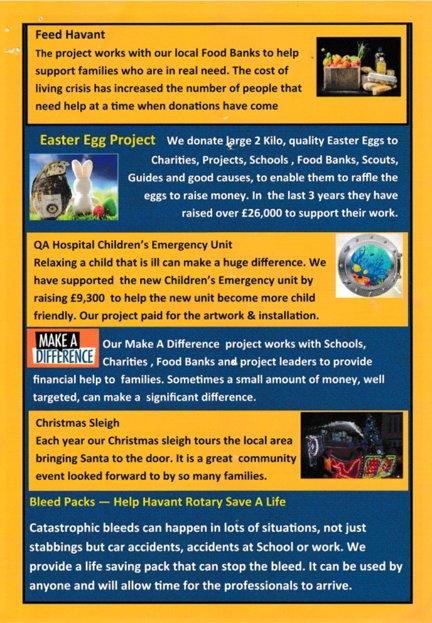 Feed Havant

The project works with our local Food Banks to help support families who are in real need. The cost of living crisis has increased the number of people that need help at a time when donations have come

Easter Egg Project We donate large 2 Kilo, quality Easter Eggs to Charities, Projects, Schools , Food Banks, Scouts, Guides and good causes, to enable them to raffle the eggs to raise money. In the last 3 years they have raised over £26,000 to support their work.

QA Hospital Children's Emergency Unit

Relaxing a child that is ill can make a huge difference. We have supported the new Children's Emergency unit by raising £9,300 to help the new unit become more child friendly. Our project paid for the artwork & installation.

MAKE A DIFFERENCE

Our Make A Difference project works with Schools, Charities , Food Banks and project leaders to provide financial help to families. Sometimes a small amount of money, well targeted, can make a significant difference.

Christmas Sleigh

Each year our Christmas sleigh tours the local area bringing Santa to the door. It is a great community event looked forward to by so many families.

Bleed Packs — Help Havant Rotary Save A Life

Catastrophic bleeds can happen in lots of situations, not just stabbings but car accidents, accidents at School or work. We provide a life saving pack that can stop the bleed. It can be used by anyone and will allow time for the professionals to arrive.